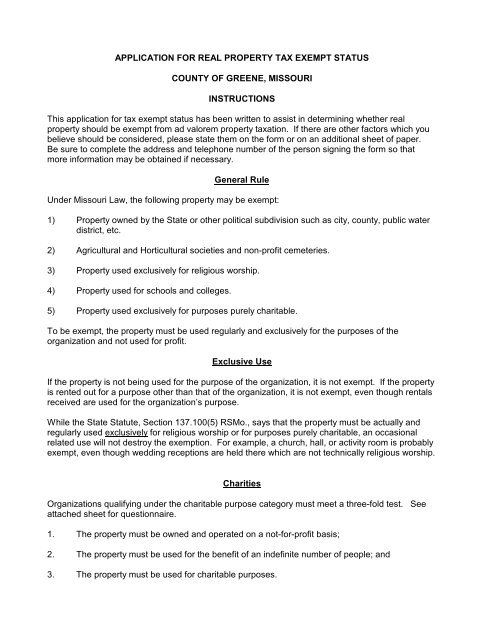 APPLICATION FOR REAL PROPERTY TAX EXEMPT STATUS

COUNTY OF GREENE, MISSOURI

INSTRUCTIONS

This application for tax exempt status has been written to assist in determining whether real property should be exempt from ad valorem property taxation. If there are other factors which you believe should be considered, please state them on the form or on an additional sheet of paper. Be sure to complete the address and telephone number of the person signing the form so that more information may be obtained if necessary.

General Rule

Under Missouri Law, the following property may be exempt:

1) Property owned by the State or other political subdivision such as city, county, public water district, etc.

2) Agricultural and Horticultural societies and non-profit cemeteries.

3) Property used exclusively for religious worship.

4) Property used for schools and colleges.

5) Property used exclusively for purposes purely charitable.

To be exempt, the property must be used regularly and exclusively for the purposes of the organization and not used for profit.

Exclusive Use

If the property is not being used for the purpose of the organization, it is not exempt. If the property is rented out for a purpose other than that of the organization, it is not exempt, even though rentals received are used for the organization's purpose.

While the State Statute, Section 137.100(5) RSMo., says that the property must be actually and regularly used exclusively for religious worship or for purposes purely charitable, an occasional related use will not destroy the exemption. For example, a church, hall, or activity room is probably exempt, even though wedding receptions are held there which are not technically religious worship.

Charities

Organizations qualifying under the charitable purpose category must meet a three-fold test. See attached sheet for questionnaire.

1. The property must be owned and operated on a not-for-profit basis;

2. The property must be used for the benefit of an indefinite number of people; and

3. The property must be used for charitable purposes.